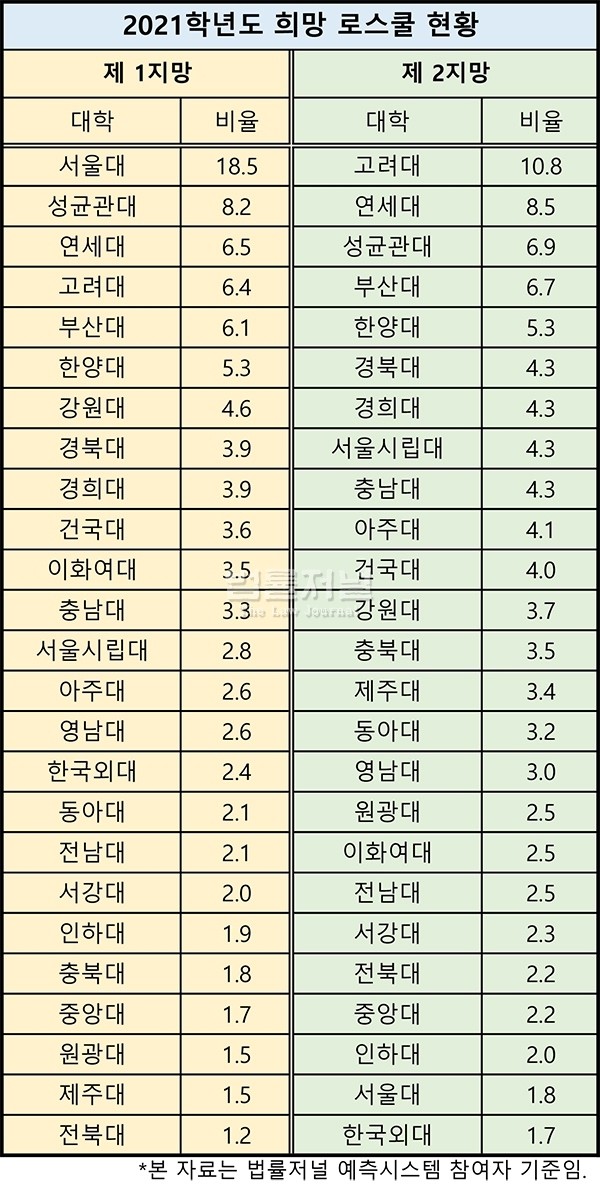 2021학년도 희망 로스쿨 현황

| 제 1지망 | | 제 2지망 | |
|---|---|---|---|
| 대학 | 비율 | 대학 | 비율 |
| 서울대 | 18.5 | 고려대 | 10.8 |
| 성균관대 | 8.2 | 연세대 | 8.5 |
| 연세대 | 6.5 | 성균관대 | 6.9 |
| 고려대 | 6.4 | 부산대 | 6.7 |
| 부산대 | 6.1 | 한양대 | 5.3 |
| 한양대 | 5.3 | 경북대 | 4.3 |
| 강원대 | 4.6 | 경희대 | 4.3 |
| 경북대 | 3.9 | 서울시립대 | 4.3 |
| 경희대 | 3.9 | 충남대 | 4.3 |
| 건국대 | 3.6 | 아주대 | 4.1 |
| 이화여대 | 3.5 | 건국대 | 4.0 |
| 충남대 | 3.3 | 강원대 | 3.7 |
| 서울시립대 | 2.8 | 충북대 | 3.5 |
| 아주대 | 2.6 | 제주대 | 3.4 |
| 영남대 | 2.6 | 동아대 | 3.2 |
| 한국외대 | 2.4 | 영남대 | 3.0 |
| 동아대 | 2.1 | 원광대 | 2.5 |
| 전남대 | 2.1 | 이화여대 | 2.5 |
| 서강대 | 2.0 | 전남대 | 2.5 |
| 인하대 | 1.9 | 서강대 | 2.3 |
| 충북대 | 1.8 | 전북대 | 2.2 |
| 중앙대 | 1.7 | 중앙대 | 2.2 |
| 원광대 | 1.5 | 인하대 | 2.0 |
| 제주대 | 1.5 | 서울대 | 1.8 |
| 전북대 | 1.2 | 한국외대 | 1.7 |

*본 자료는 법률저널 예측시스템 참여자 기준임.

법률저널
The Law Journal